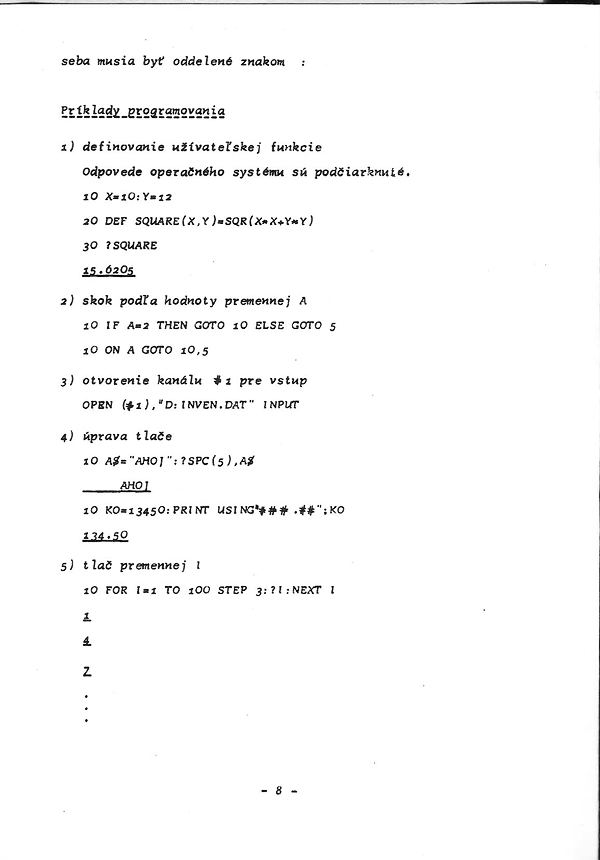 seba musia byť oddelené znakom :

Príklady programovania

1) definovanie užívateľskej funkcie

Odpovede operačného systému sú podčiarknuté.

10 X=10:Y=12

20 DEF SQUARE(X,Y)=SQR(X*X+Y*Y)

30 ?SQUARE

15.6205

2) skok podľa hodnoty premennej A

10 IF A=2 THEN GOTO 10 ELSE GOTO 5

10 ON A GOTO 10,5

3) otvorenie kanálu #1 pre vstup

OPEN (#1),"D:INVEN.DAT" INPUT

4) úprava tlače

10 A$="AHOJ":?SPC(5),A$

AHOJ

10 KO=13450:PRINT USING"###.##";KO

134.50

5) tlač premennej I

10 FOR I=1 TO 100 STEP 3:?I:NEXT I

1

4

7

.

.

.

- 8 -